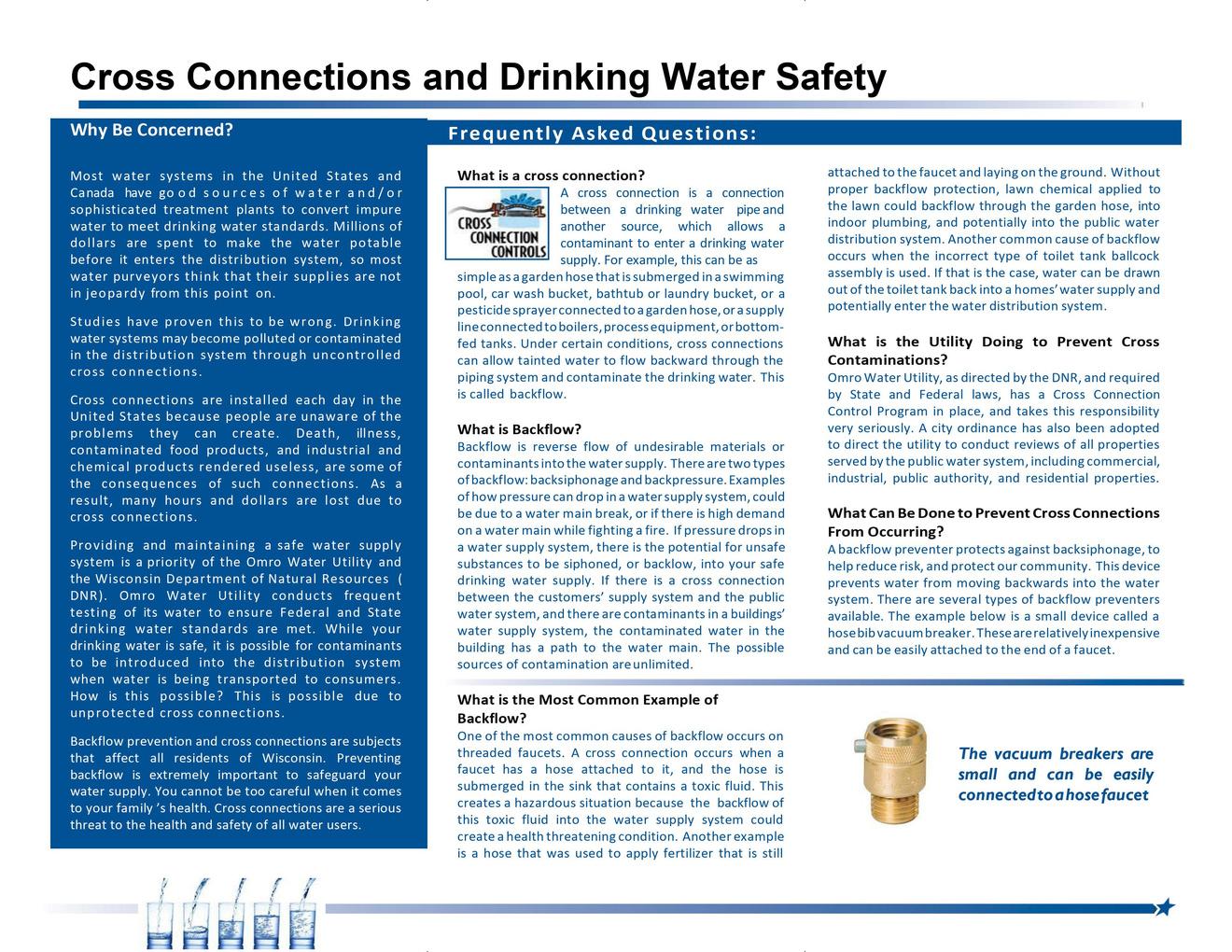 Cross Connections and Drinking Water Safety

Why Be Concerned?

Most water systems in the United States and Canada have good sources of water and/or sophisticated treatment plants to convert impure water to meet drinking water standards. Millions of dollars are spent to make the water potable before it enters the distribution system, so most water purveyors think that their supplies are not in jeopardy from this point on.

Studies have proven this to be wrong. Drinking water systems may become polluted or contaminated in the distribution system through uncontrolled cross connections.

Cross connections are installed each day in the United States because people are unaware of the problems they can create. Death, illness, contaminated food products, and industrial and chemical products rendered useless, are some of the consequences of such connections. As a result, many hours and dollars are lost due to cross connections.

Providing and maintaining a safe water supply system is a priority of the Omro Water Utility and the Wisconsin Department of Natural Resources ( DNR). Omro Water Utility conducts frequent testing of its water to ensure Federal and State drinking water standards are met. While your drinking water is safe, it is possible for contaminants to be introduced into the distribution system when water is being transported to consumers. How is this possible? This is possible due to unprotected cross connections.

Backflow prevention and cross connections are subjects that affect all residents of Wisconsin. Preventing backflow is extremely important to safeguard your water supply. You cannot be too careful when it comes to your family 's health. Cross connections are a serious threat to the health and safety of all water users.

Frequently Asked Questions:

What is a cross connection?

CROSS CONNECTION CONTROLS

A cross connection is a connection between a drinking water pipe and another source, which allows a contaminant to enter a drinking water supply. For example, this can be as simple as a garden hose that is submerged in a swimming pool, car wash bucket, bathtub or laundry bucket, or a pesticide sprayer connected to a garden hose, or a supply line connected to boilers, process equipment, or bottom-fed tanks. Under certain conditions, cross connections can allow tainted water to flow backward through the piping system and contaminate the drinking water. This is called backflow.

What is Backflow?

Backflow is reverse flow of undesirable materials or contaminants into the water supply. There are two types of backflow: backsiphonage and backpressure. Examples of how pressure can drop in a water supply system, could be due to a water main break, or if there is high demand on a water main while fighting a fire. If pressure drops in a water supply system, there is the potential for unsafe substances to be siphoned, or backlow, into your safe drinking water supply. If there is a cross connection between the customers' supply system and the public water system, and there are contaminants in a buildings' water supply system, the contaminated water in the building has a path to the water main. The possible sources of contamination are unlimited.

What is the Most Common Example of Backflow?

One of the most common causes of backflow occurs on threaded faucets. A cross connection occurs when a faucet has a hose attached to it, and the hose is submerged in the sink that contains a toxic fluid. This creates a hazardous situation because the backflow of this toxic fluid into the water supply system could create a health threatening condition. Another example is a hose that was used to apply fertilizer that is still attached to the faucet and laying on the ground. Without proper backflow protection, lawn chemical applied to the lawn could backflow through the garden hose, into indoor plumbing, and potentially into the public water distribution system. Another common cause of backflow occurs when the incorrect type of toilet tank ballcock assembly is used. If that is the case, water can be drawn out of the toilet tank back into a homes' water supply and potentially enter the water distribution system.

What is the Utility Doing to Prevent Cross Contaminations?

Omro Water Utility, as directed by the DNR, and required by State and Federal laws, has a Cross Connection Control Program in place, and takes this responsibility very seriously. A city ordinance has also been adopted to direct the utility to conduct reviews of all properties served by the public water system, including commercial, industrial, public authority, and residential properties.

What Can Be Done to Prevent Cross Connections From Occurring?

A backflow preventer protects against backsiphonage, to help reduce risk, and protect our community. This device prevents water from moving backwards into the water system. There are several types of backflow preventers available. The example below is a small device called a hose bib vacuum breaker. These are relatively inexpensive and can be easily attached to the end of a faucet.

The vacuum breakers are small and can be easily connected to a hose faucet